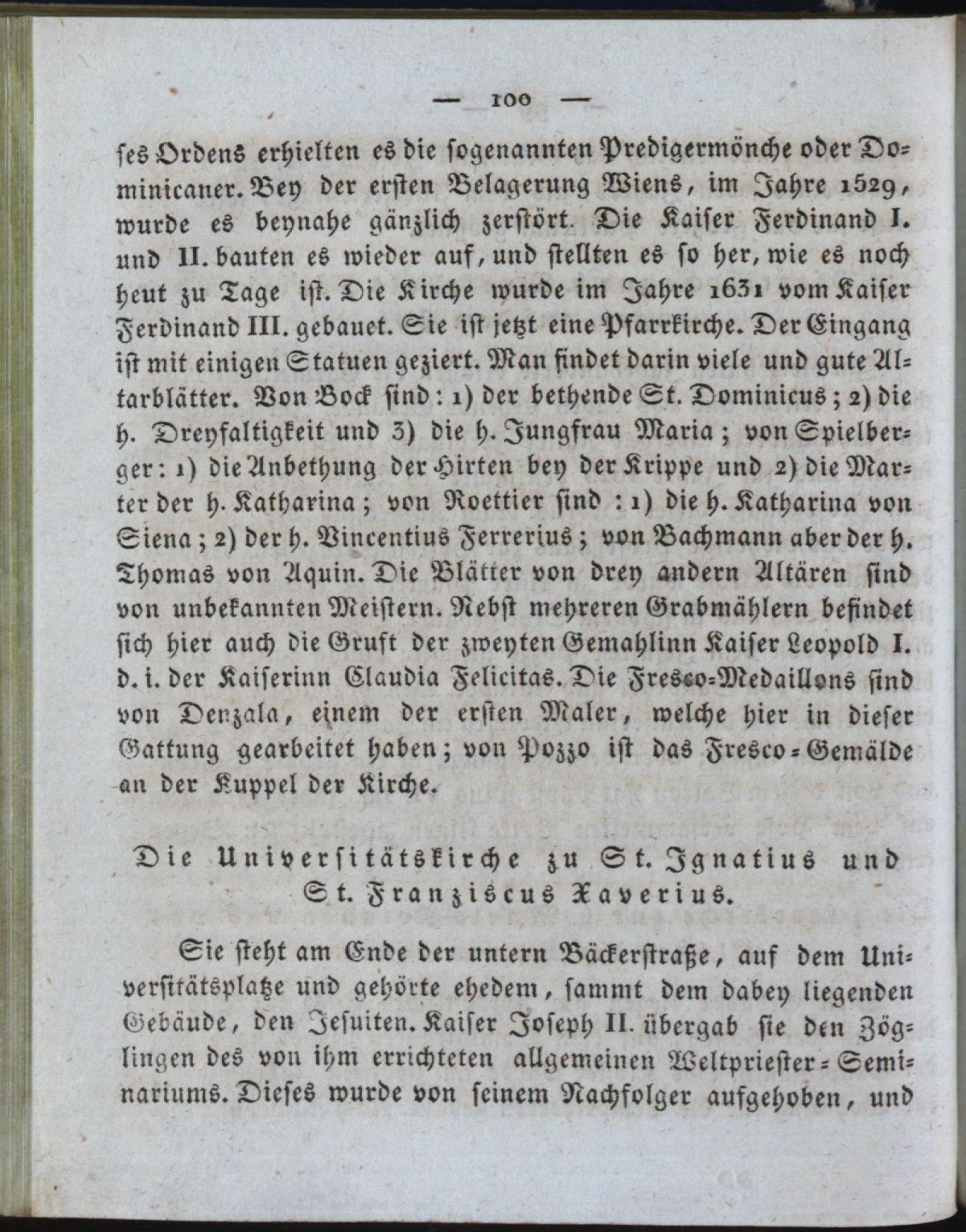 — 100 —

ses Ordens erhielten es die sogenannten Predigermönche oder Dominicaner. Bey der ersten Belagerung Wiens, im Jahre 1529, wurde es beynahe gänzlich zerstört. Die Kaiser Ferdinand I. und II. bauten es wieder auf, und stellten es so her, wie es noch heut zu Tage ist. Die Kirche wurde im Jahre 1631 vom Kaiser Ferdinand III. gebauet. Sie ist jetzt eine Pfarrkirche. Der Eingang ist mit einigen Statuen geziert. Man findet darin viele und gute Altarblätter. Von Bock sind: 1) der bethende St. Dominicus; 2) die h. Dreyfaltigkeit und 3) die h. Jungfrau Maria; von Spielberger: 1) die Anbethung der Hirten bey der Krippe und 2) die Marter der h. Katharina; von Roettier sind: 1) die h. Katharina von Siena; 2) der h. Vincentius Ferrerius; von Bachmann aber der h. Thomas von Aquin. Die Blätter von drey andern Altären sind von unbekannten Meistern. Nebst mehreren Grabmählern befindet sich hier auch die Gruft der zweyten Gemahlinn Kaiser Leopold I. d. i. der Kaiserinn Claudia Felicitas. Die Fresco-Medaillons sind von Denzala, einem der ersten Maler, welche hier in dieser Gattung gearbeitet haben; von Pozzo ist das Fresco-Gemälde an der Kuppel der Kirche.

Die Universitätskirche zu St. Ignatius und St. Franziscus Xaverius.

Sie steht am Ende der untern Bäckerstraße, auf dem Universitätsplatze und gehörte ehedem, sammt dem dabey liegenden Gebäude, den Jesuiten. Kaiser Joseph II. übergab sie den Zöglingen des von ihm errichteten allgemeinen Weltpriester-Seminariums. Dieses wurde von seinem Nachfolger aufgehoben, und